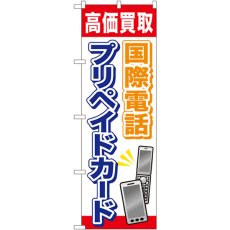 高価買取

国際電話

プリペイドカード